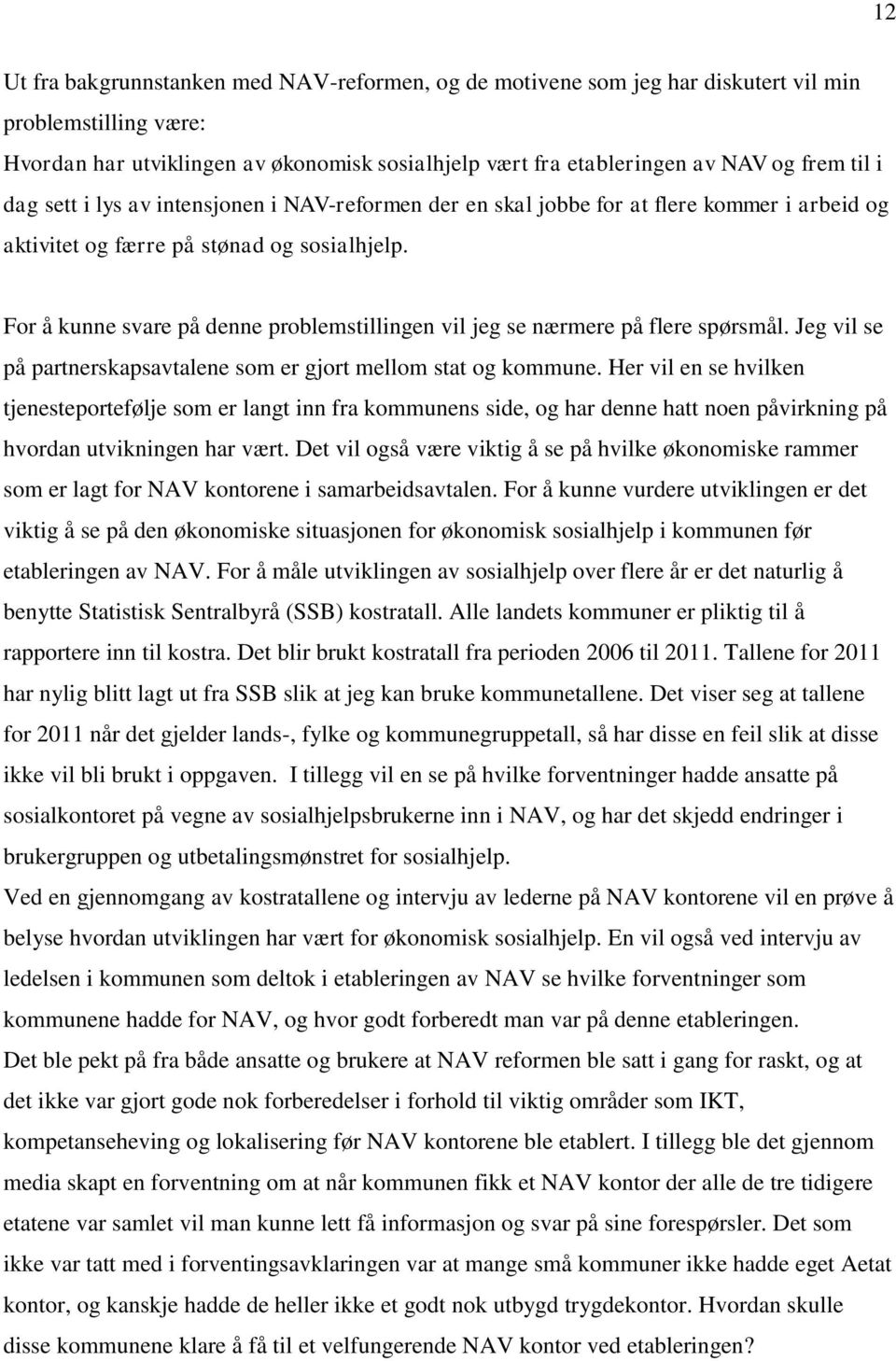 12

Ut fra bakgrunnstanken med NAV-reformen, og de motivene som jeg har diskutert vil min problemstilling være:
Hvordan har utviklingen av økonomisk sosialhjelp vært fra etableringen av NAV og frem til i dag sett i lys av intensjonen i NAV-reformen der en skal jobbe for at flere kommer i arbeid og aktivitet og færre på stønad og sosialhjelp.

For å kunne svare på denne problemstillingen vil jeg se nærmere på flere spørsmål. Jeg vil se på partnerskapsavtalene som er gjort mellom stat og kommune. Her vil en se hvilken tjenesteportefølje som er langt inn fra kommunens side, og har denne hatt noen påvirkning på hvordan utvikningen har vært. Det vil også være viktig å se på hvilke økonomiske rammer som er lagt for NAV kontorene i samarbeidsavtalen. For å kunne vurdere utviklingen er det viktig å se på den økonomiske situasjonen for økonomisk sosialhjelp i kommunen før etableringen av NAV. For å måle utviklingen av sosialhjelp over flere år er det naturlig å benytte Statistisk Sentralbyrå (SSB) kostratall. Alle landets kommuner er pliktig til å rapportere inn til kostra. Det blir brukt kostratall fra perioden 2006 til 2011. Tallene for 2011 har nylig blitt lagt ut fra SSB slik at jeg kan bruke kommunetallene. Det viser seg at tallene for 2011 når det gjelder lands-, fylke og kommunegruppetall, så har disse en feil slik at disse ikke vil bli brukt i oppgaven. I tillegg vil en se på hvilke forventninger hadde ansatte på sosialkontoret på vegne av sosialhjelpsbrukerne inn i NAV, og har det skjedd endringer i brukergruppen og utbetalingsmønstret for sosialhjelp.
Ved en gjennomgang av kostratallene og intervju av lederne på NAV kontorene vil en prøve å belyse hvordan utviklingen har vært for økonomisk sosialhjelp. En vil også ved intervju av ledelsen i kommunen som deltok i etableringen av NAV se hvilke forventninger som kommunene hadde for NAV, og hvor godt forberedt man var på denne etableringen.
Det ble pekt på fra både ansatte og brukere at NAV reformen ble satt i gang for raskt, og at det ikke var gjort gode nok forberedelser i forhold til viktig områder som IKT, kompetanseheving og lokalisering før NAV kontorene ble etablert. I tillegg ble det gjennom media skapt en forventning om at når kommunen fikk et NAV kontor der alle de tre tidigere etatene var samlet vil man kunne lett få informasjon og svar på sine forespørsler. Det som ikke var tatt med i forventingsavklaringen var at mange små kommuner ikke hadde eget Aetat kontor, og kanskje hadde de heller ikke et godt nok utbygd trygdekontor. Hvordan skulle disse kommunene klare å få til et velfungerende NAV kontor ved etableringen?